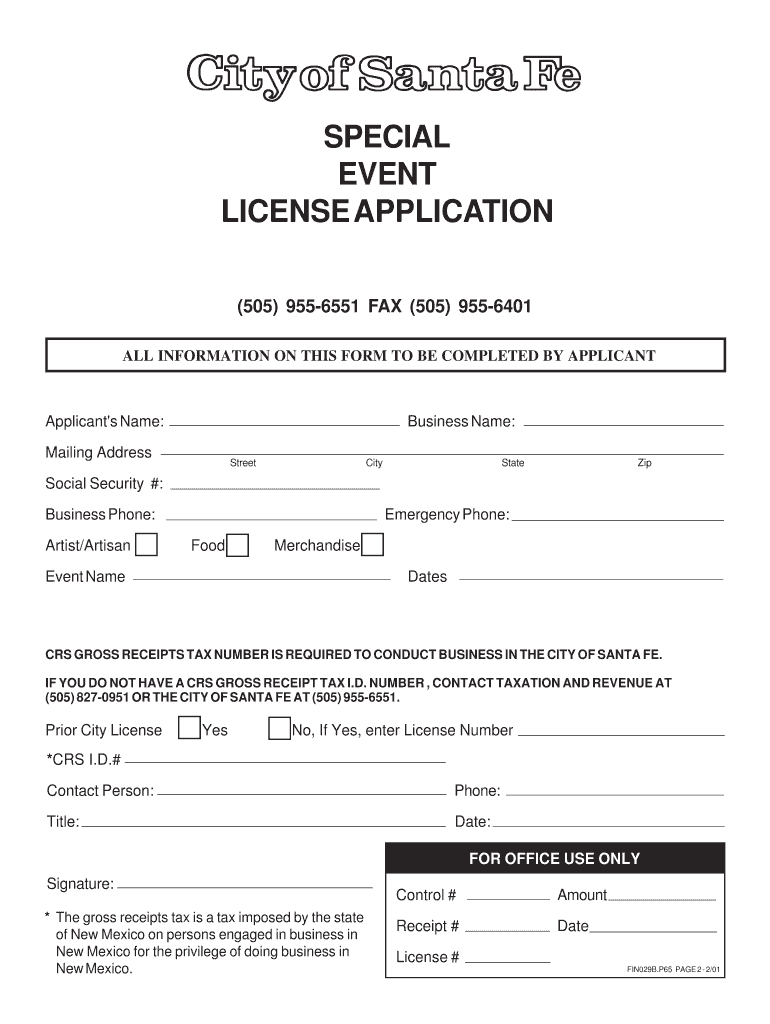 City of Santa Fe

SPECIAL EVENT LICENSE APPLICATION

(505) 955-6551 FAX (505) 955-6401

ALL INFORMATION ON THIS FORM TO BE COMPLETED BY APPLICANT

Applicant's Name: Business Name:

Mailing Address
Street City State Zip

Social Security #:

Business Phone: Emergency Phone:

Artist/Artisan Food Merchandise

Event Name Dates

CRS GROSS RECEIPTS TAX NUMBER IS REQUIRED TO CONDUCT BUSINESS IN THE CITY OF SANTA FE.

IF YOU DO NOT HAVE A CRS GROSS RECEIPT TAX I.D. NUMBER , CONTACT TAXATION AND REVENUE AT (505) 827-0951 OR THE CITY OF SANTA FE AT (505) 955-6551.

Prior City License Yes No, If Yes, enter License Number

*CRS I.D.#

Contact Person: Phone:

Title: Date:

Signature:

* The gross receipts tax is a tax imposed by the state of New Mexico on persons engaged in business in New Mexico for the privilege of doing business in New Mexico.

FOR OFFICE USE ONLY

Control # Amount

Receipt # Date

License #

FIN029B.P65 PAGE 2 - 2/01